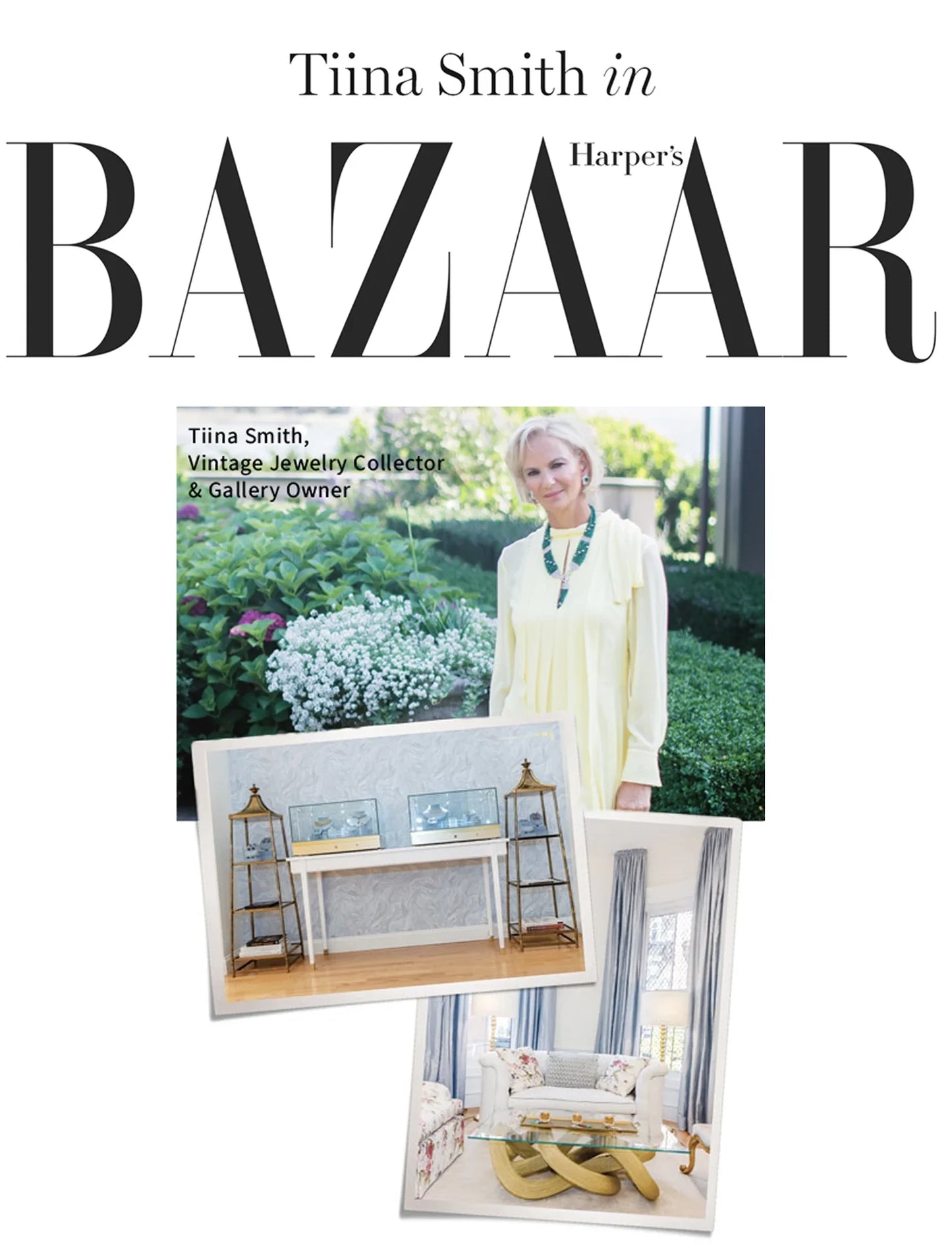 Tiina Smith in

Harper's

BAZAAR

Tiina Smith, Vintage Jewelry Collector & Gallery Owner